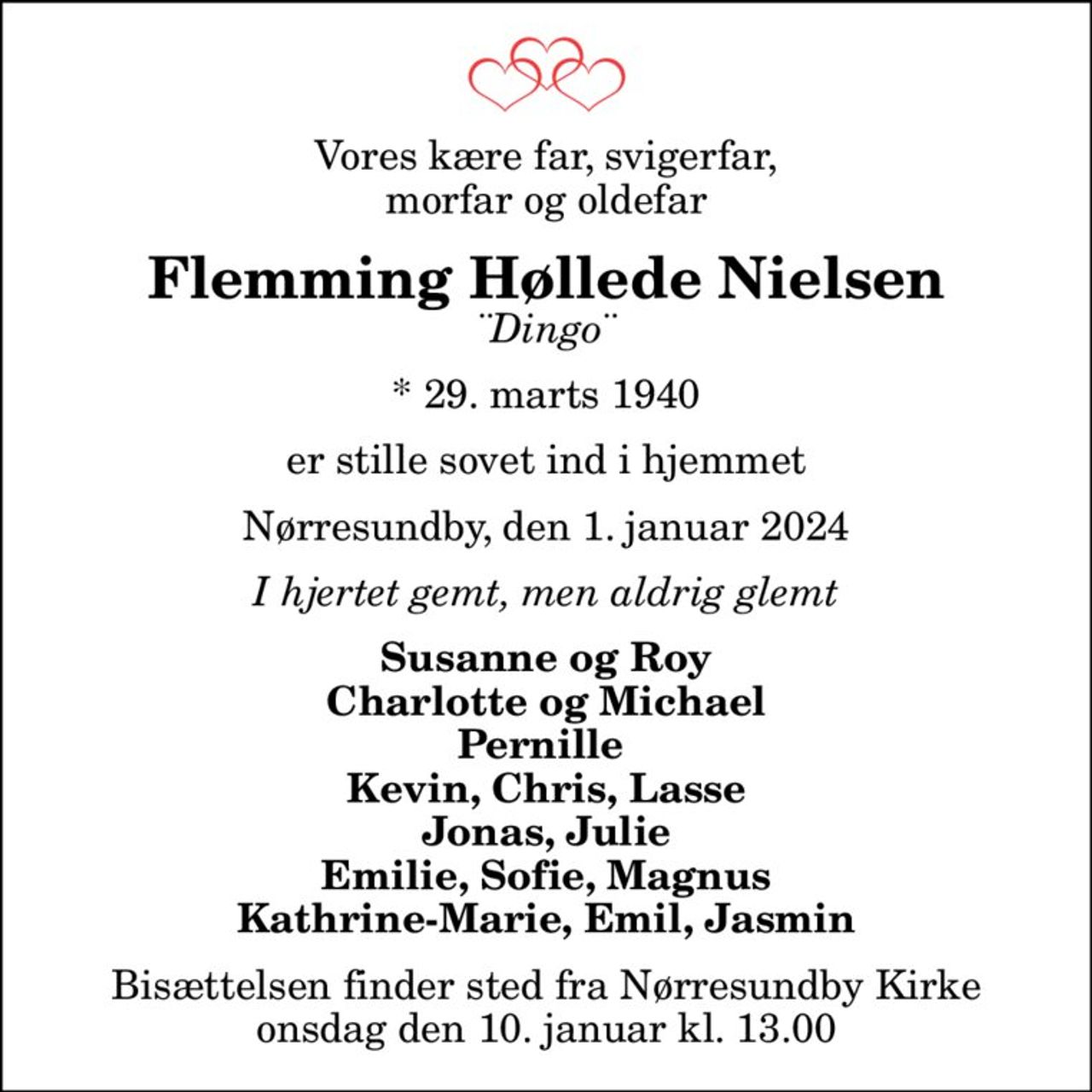 Vores kære far, svigerfar, morfar og oldefar

Flemming Høllede Nielsen
¨Dingo¨

* 29. marts 1940

er stille sovet ind i hjemmet

Nørresundby, den 1. januar 2024

I hjertet gemt, men aldrig glemt

Susanne og Roy
Charlotte og Michael
Pernille
Kevin, Chris, Lasse
Jonas, Julie
Emilie, Sofie, Magnus
Kathrine-Marie, Emil, Jasmin

Bisættelsen finder sted fra Nørresundby Kirke onsdag den 10. januar kl. 13.00